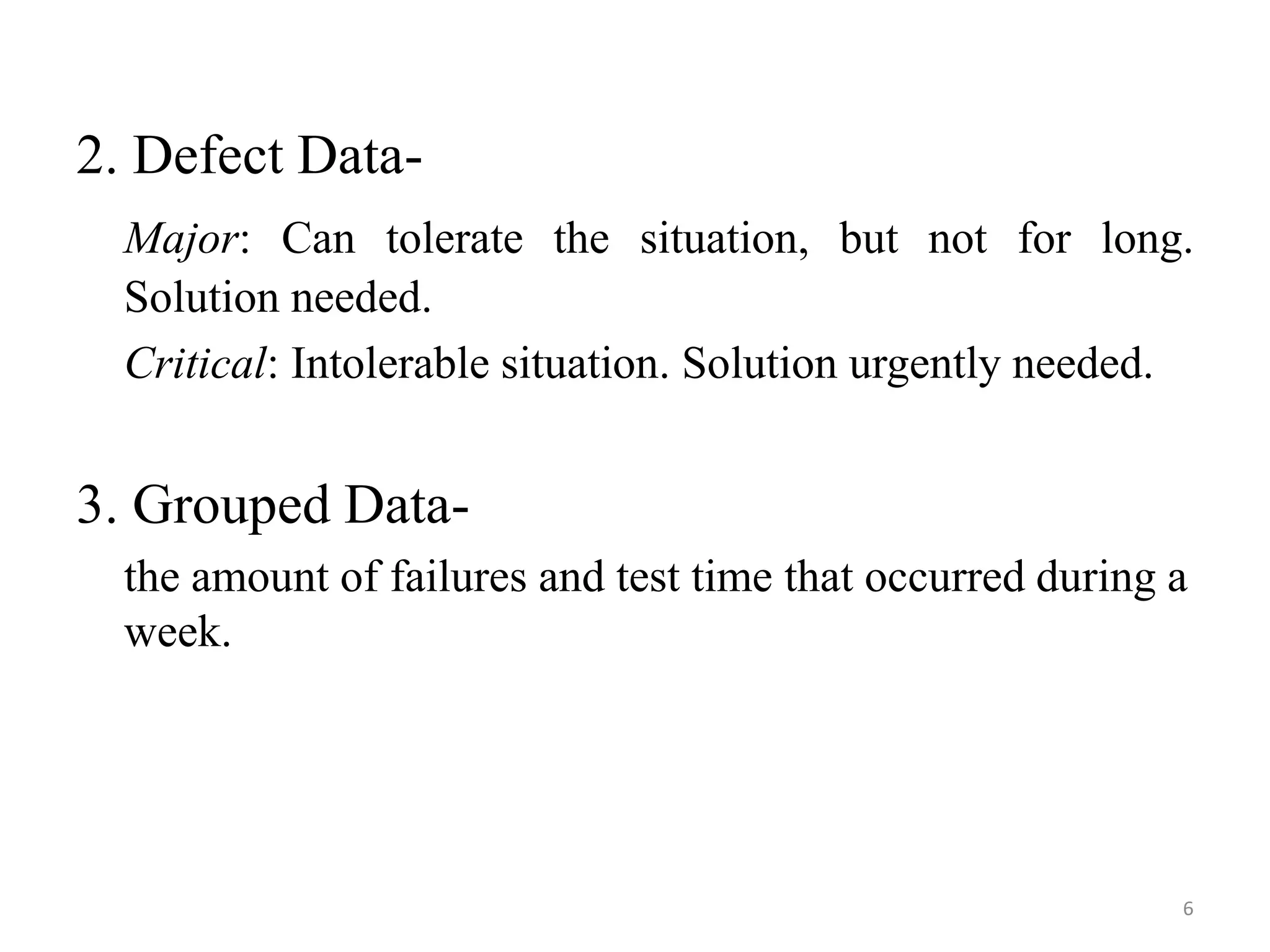 2. Defect Data-

Major: Can tolerate the situation, but not for long. Solution needed.

Critical: Intolerable situation. Solution urgently needed.

3. Grouped Data-

the amount of failures and test time that occurred during a week.

6